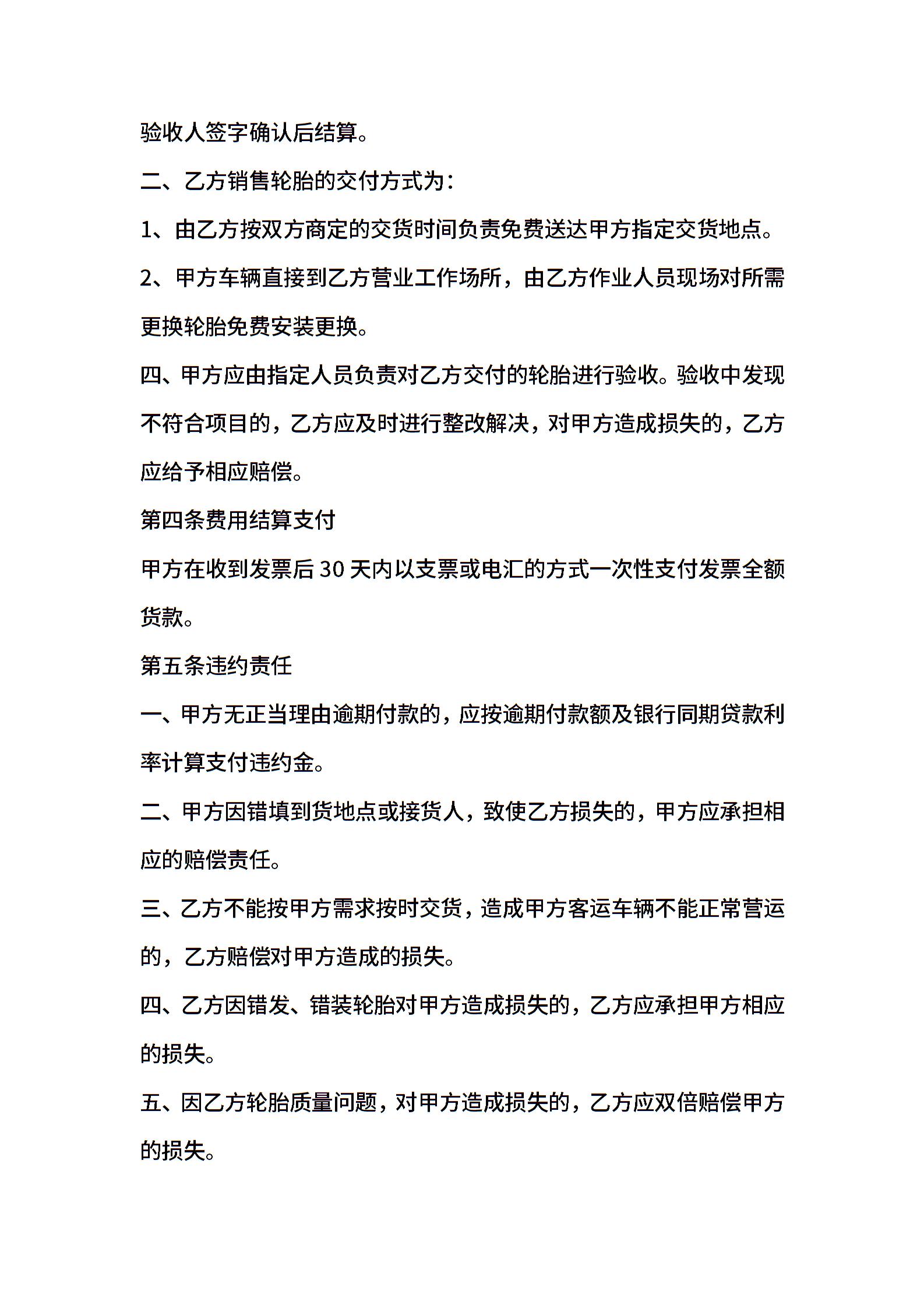 验收人签字确认后结算。

二、乙方销售轮胎的交付方式为:

1、由乙方按双方商定的交货时间负责免费送达甲方指定交货地点。

2、甲方车辆直接到乙方营业工作场所，由乙方作业人员现场对所需更换轮胎免费安装更换。

四、甲方应由指定人员负责对乙方交付的轮胎进行验收。验收中发现不符合项目的，乙方应及时进行整改解决，对甲方造成损失的，乙方应给予相应赔偿。

第四条费用结算支付

甲方在收到发票后30天内以支票或电汇的方式一次性支付发票全额货款。

第五条违约责任

一、甲方无正当理由逾期付款的，应按逾期付款额及银行同期贷款利率计算支付违约金。

二、甲方因错填到货地点或接货人，致使乙方损失的，甲方应承担相应的赔偿责任。

三、乙方不能按甲方需求按时交货，造成甲方客运车辆不能正常营运的，乙方赔偿对甲方造成的损失。

四、乙方因错发、错装轮胎对甲方造成损失的，乙方应承担甲方相应的损失。

五、因乙方轮胎质量问题，对甲方造成损失的，乙方应双倍赔偿甲方的损失。